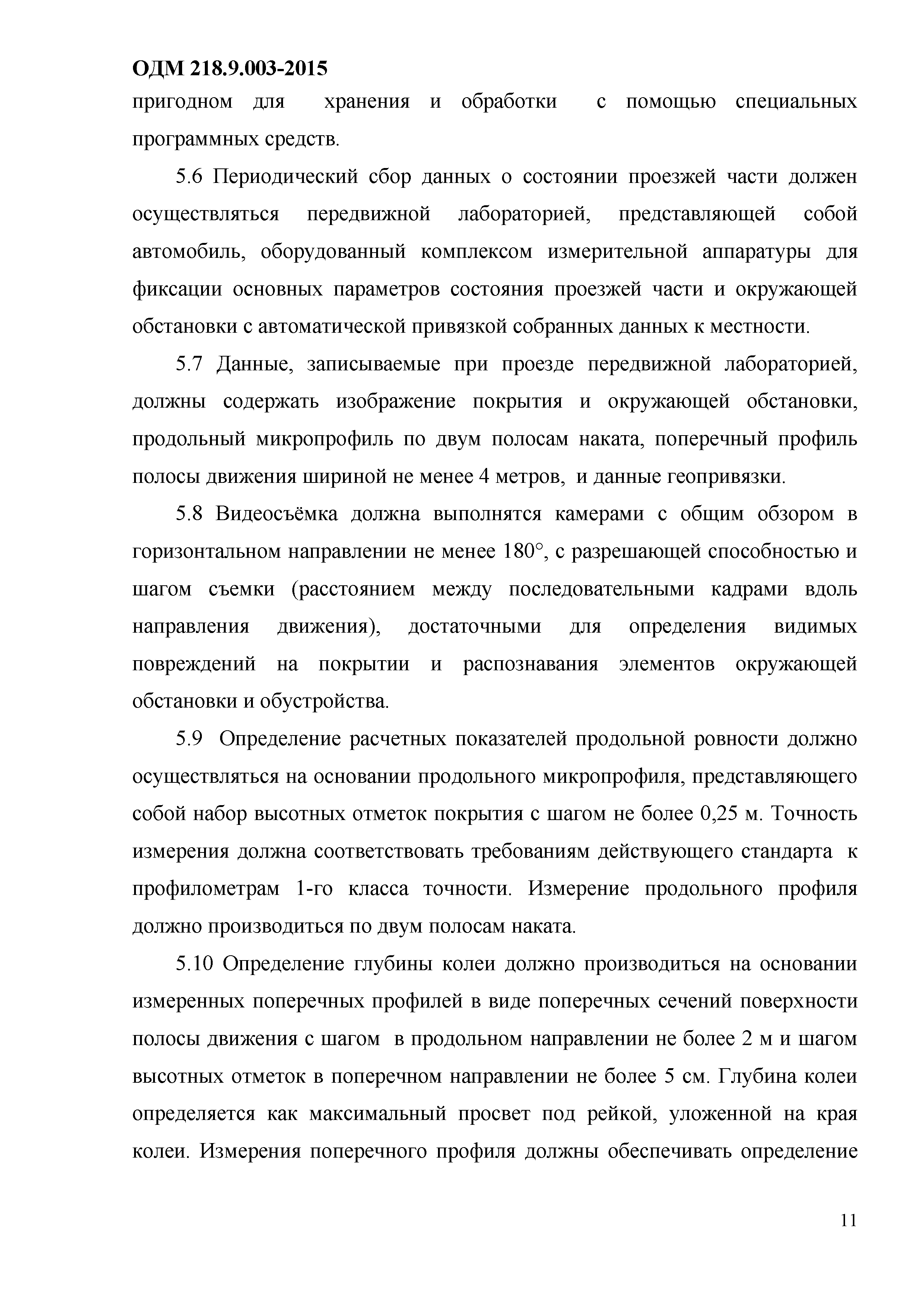 ОДМ 218.9.003-2015

пригодном для хранения и обработки с помощью специальных программных средств.

5.6 Периодический сбор данных о состоянии проезжей части должен осуществляться передвижной лабораторией, представляющей собой автомобиль, оборудованный комплексом измерительной аппаратуры для фиксации основных параметров состояния проезжей части и окружающей обстановки с автоматической привязкой собранных данных к местности.

5.7 Данные, записываемые при проезде передвижной лабораторией, должны содержать изображение покрытия и окружающей обстановки, продольный микропрофиль по двум полосам наката, поперечный профиль полосы движения шириной не менее 4 метров, и данные геопривязки.

5.8 Видеосъёмка должна выполнятся камерами с общим обзором в горизонтальном направлении не менее 180°, с разрешающей способностью и шагом съемки (расстоянием между последовательными кадрами вдоль направления движения), достаточными для определения видимых повреждений на покрытии и распознавания элементов окружающей обстановки и обустройства.

5.9 Определение расчетных показателей продольной ровности должно осуществляться на основании продольного микропрофиля, представляющего собой набор высотных отметок покрытия с шагом не более 0,25 м. Точность измерения должна соответствовать требованиям действующего стандарта к профилометрам 1-го класса точности. Измерение продольного профиля должно производиться по двум полосам наката.

5.10 Определение глубины колеи должно производиться на основании измеренных поперечных профилей в виде поперечных сечений поверхности полосы движения с шагом в продольном направлении не более 2 м и шагом высотных отметок в поперечном направлении не более 5 см. Глубина колеи определяется как максимальный просвет под рейкой, уложенной на края колеи. Измерения поперечного профиля должны обеспечивать определение

11